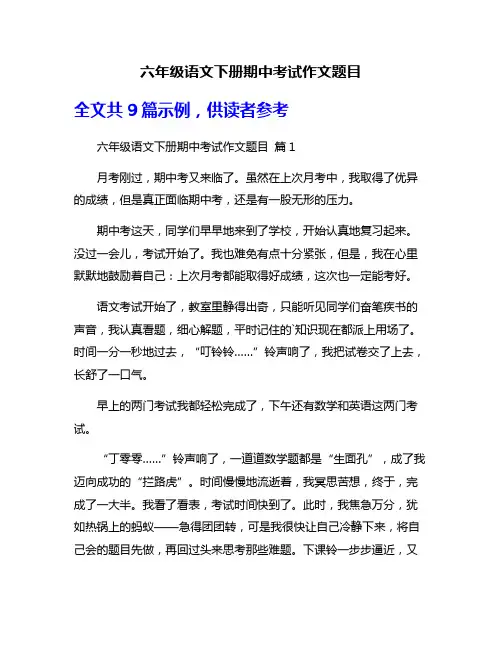 六年级语文下册期中考试作文题目

全文共 9 篇示例，供读者参考

六年级语文下册期中考试作文题目 篇 1

月考刚过，期中考又来临了。虽然在上次月考中，我取得了优异的成绩，但是真正面临期中考，还是有一股无形的压力。

期中考这天，同学们早早地来到了学校，开始认真地复习起来。没过一会儿，考试开始了。我也难免有点十分紧张，但是，我在心里默默地鼓励着自己：上次月考都能取得好成绩，这次也一定能考好。

语文考试开始了，教室里静得出奇，只能听见同学们奋笔疾书的声音，我认真看题，细心解题，平时记住的`知识现在都派上用场了。时间一分一秒地过去，“叮铃铃……”铃声响了，我把试卷交了上去，长舒了一口气。

早上的两门考试我都轻松完成了，下午还有数学和英语这两门考试。

“丁零零……”铃声响了，一道道数学题都是“生面孔”，成了我迈向成功的“拦路虎”。时间慢慢地流逝着，我冥思苦想，终于，完成了一大半。我看了看表，考试时间快到了。此时，我焦急万分，犹如热锅上的蚂蚁——急得团团转，可是我很快让自己冷静下来，将自己会的题目先做，再回过头来思考那些难题。下课铃一步步逼近，又